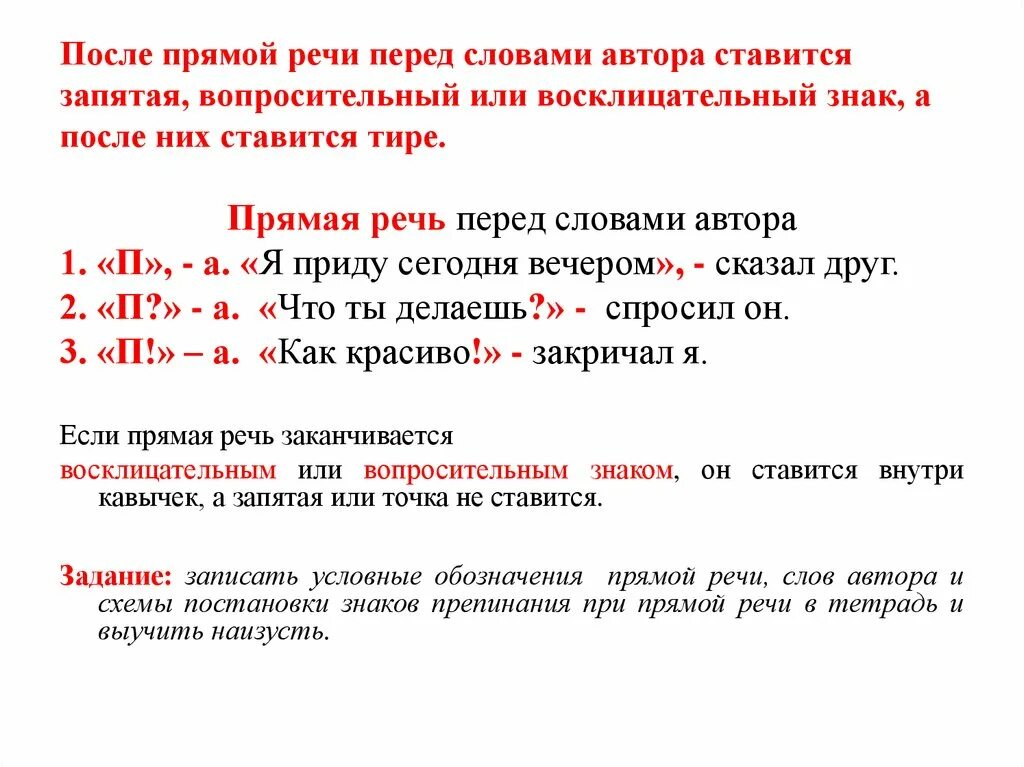 После прямой речи перед словами автора ставится запятая, вопросительный или восклицательный знак, а после них ставится тире.

Прямая речь перед словами автора

1. «П», - а. «Я приду сегодня вечером», - сказал друг.

2. «П?» - а. «Что ты делаешь?» - спросил он.

3. «П!» – а. «Как красиво!» - закричал я.

Если прямая речь заканчивается восклицательным или вопросительным знаком, он ставится внутри кавычек, а запятая или точка не ставится.

Задание: записать условные обозначения прямой речи, слов автора и схемы постановки знаков препинания при прямой речи в тетрадь и выучить наизусть.